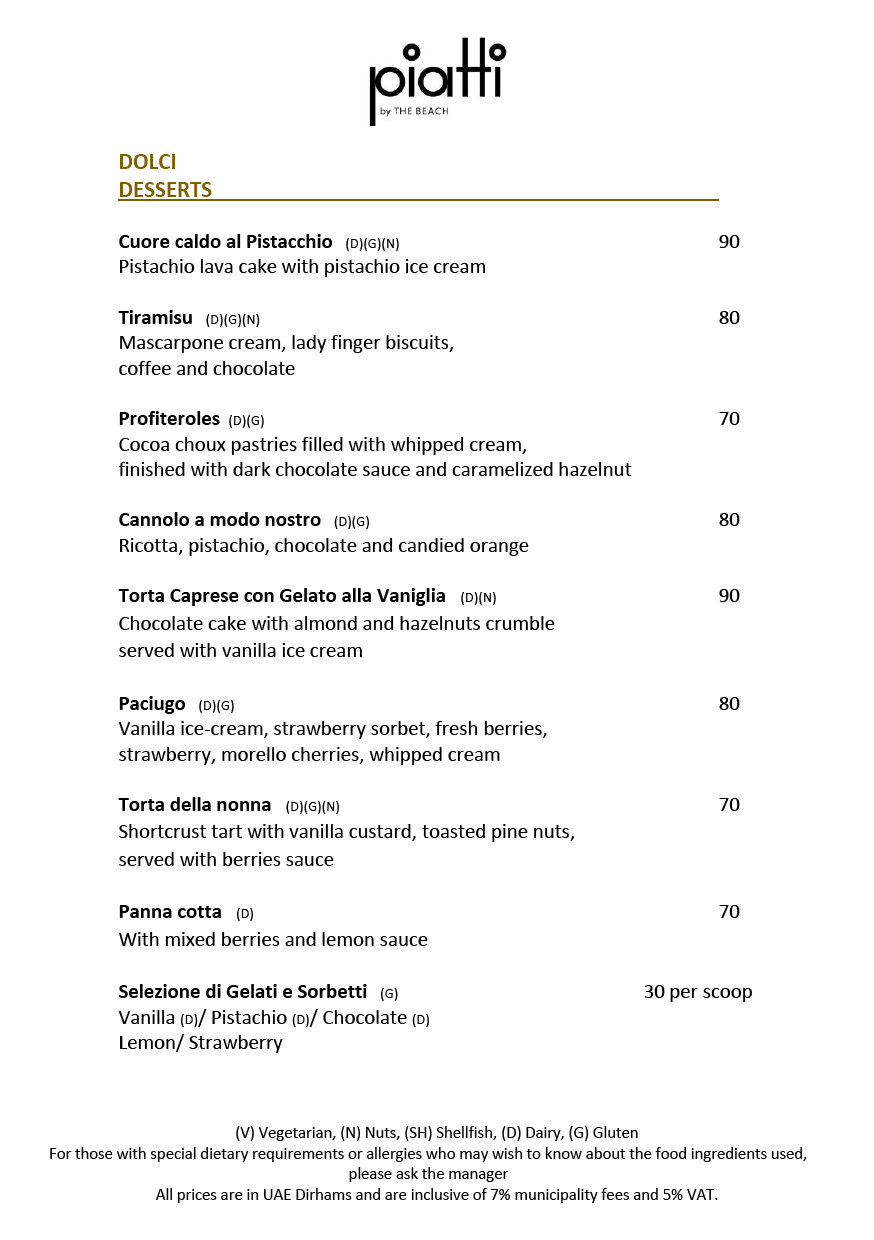 piatti
by THE BEACH

DOLCI
DESSERTS

Cuore caldo al Pistacchio (D)(G)(N) 90
Pistachio lava cake with pistachio ice cream

Tiramisu (D)(G)(N) 80
Mascarpone cream, lady finger biscuits, coffee and chocolate

Profiteroles (D)(G) 70
Cocoa choux pastries filled with whipped cream, finished with dark chocolate sauce and caramelized hazelnut

Cannolo a modo nostro (D)(G) 80
Ricotta, pistachio, chocolate and candied orange

Torta Caprese con Gelato alla Vaniglia (D)(N) 90
Chocolate cake with almond and hazelnuts crumble served with vanilla ice cream

Paciugo (D)(G) 80
Vanilla ice-cream, strawberry sorbet, fresh berries, strawberry, morello cherries, whipped cream

Torta della nonna (D)(G)(N) 70
Shortcrust tart with vanilla custard, toasted pine nuts, served with berries sauce

Panna cotta (D) 70
With mixed berries and lemon sauce

Selezione di Gelati e Sorbetti (G) 30 per scoop
Vanilla (D)/ Pistachio (D)/ Chocolate (D)
Lemon/ Strawberry

(V) Vegetarian, (N) Nuts, (SH) Shellfish, (D) Dairy, (G) Gluten
For those with special dietary requirements or allergies who may wish to know about the food ingredients used, please ask the manager
All prices are in UAE Dirhams and are inclusive of 7% municipality fees and 5% VAT.